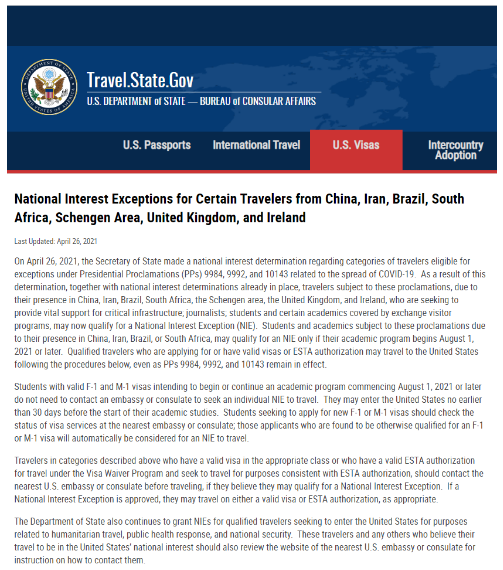 Travel.State.Gov
U.S. DEPARTMENT of STATE — BUREAU of CONSULAR AFFAIRS

U.S. Passports
International Travel
U.S. Visas
Intercountry Adoption

National Interest Exceptions for Certain Travelers from China, Iran, Brazil, South Africa, Schengen Area, United Kingdom, and Ireland

Last Updated: April 26, 2021

On April 26, 2021, the Secretary of State made a national interest determination regarding categories of travelers eligible for exceptions under Presidential Proclamations (PPs) 9984, 9992, and 10143 related to the spread of COVID-19. As a result of this determination, together with national interest determinations already in place, travelers subject to these proclamations, due to their presence in China, Iran, Brazil, South Africa, the Schengen area, the United Kingdom, and Ireland, who are seeking to provide vital support for critical infrastructure, journalists, students and certain academics covered by exchange visitor programs, may now qualify for a National Interest Exception (NIE). Students and academics subject to these proclamations due to their presence in China, Iran, Brazil, or South Africa, may qualify for an NIE only if their academic program begins August 1, 2021 or later. Qualified travelers who are applying for or have valid visas or ESTA authorization may travel to the United States following the procedures below, even as PPs 9984, 9992, and 10143 remain in effect.

Students with valid F-1 and M-1 visas intending to begin or continue an academic program commencing August 1, 2021 or later do not need to contact an embassy or consulate to seek an individual NIE to travel. They may enter the United States no earlier than 30 days before the start of their academic studies. Students seeking to apply for new F-1 or M-1 visas should check the status of visa services at the nearest embassy or consulate; those applicants who are found to be otherwise qualified for an F-1 or M-1 visa will automatically be considered for an NIE to travel.

Travelers in categories described above who have a valid visa in the appropriate class or who have a valid ESTA authorization for travel under the Visa Waiver Program and seek to travel for purposes consistent with ESTA authorization, should contact the nearest U.S. embassy or consulate before traveling, if they believe they may qualify for a National Interest Exception. If a National Interest Exception is approved, they may travel on either a valid visa or ESTA authorization, as appropriate.

The Department of State also continues to grant NIEs for qualified travelers seeking to enter the United States for purposes related to humanitarian travel, public health response, and national security. These travelers and any others who believe their travel to be in the United States' national interest should also review the website of the nearest U.S. embassy or consulate for instruction on how to contact them.